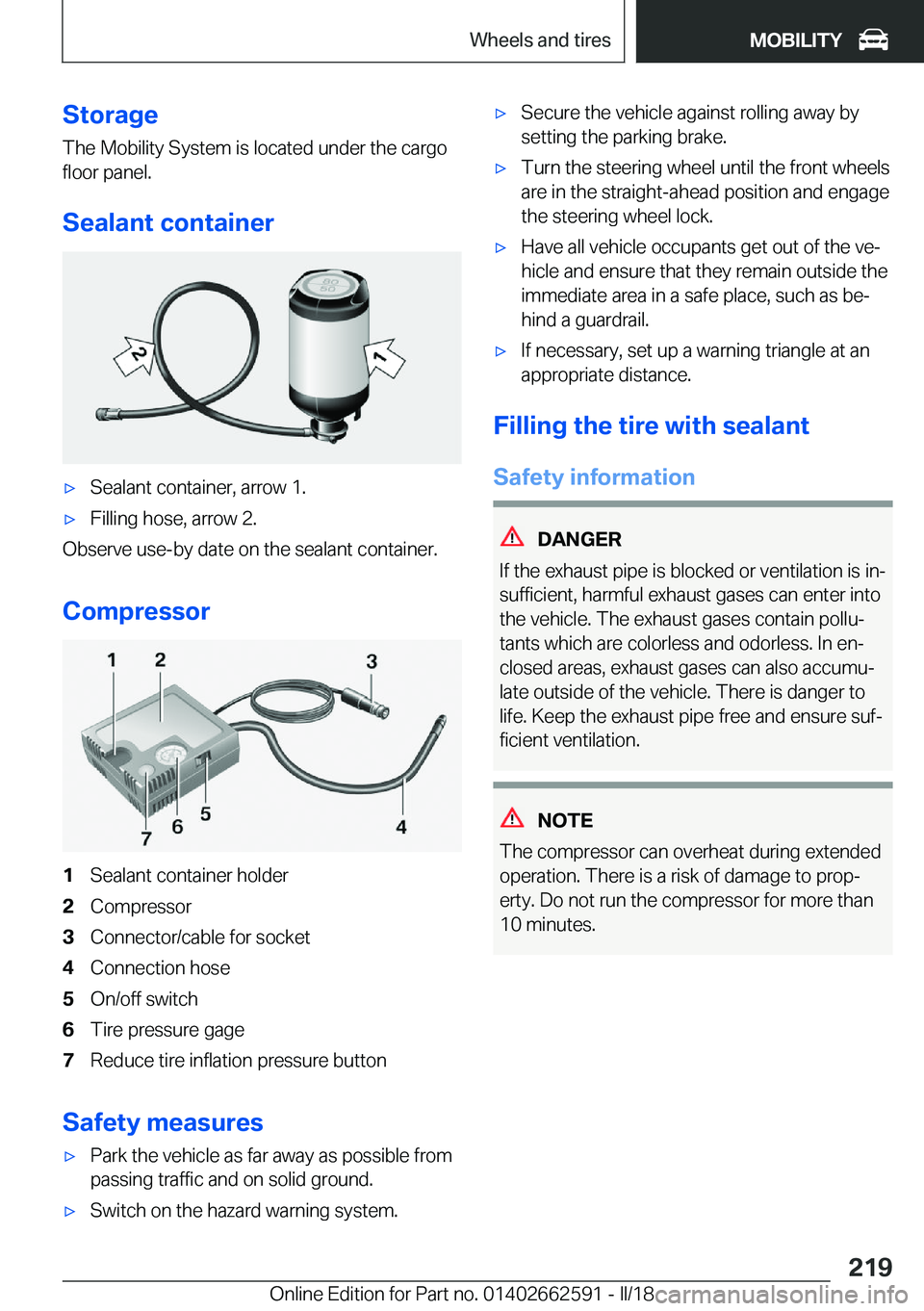 Wheels and tires

MOBILITY

Storage

The Mobility System is located under the cargo floor panel.

Sealant container

80
50

2

1

▷ Sealant container, arrow 1.

▷ Filling hose, arrow 2.

Observe use-by date on the sealant container.

Compressor

1 2 3

7 6 5 4

1 Sealant container holder

2 Compressor

3 Connector/cable for socket

4 Connection hose

5 On/off switch

6 Tire pressure gage

7 Reduce tire inflation pressure button

Safety measures

▷ Park the vehicle as far away as possible from passing traffic and on solid ground.

▷ Switch on the hazard warning system.

▷ Secure the vehicle against rolling away by setting the parking brake.

▷ Turn the steering wheel until the front wheels are in the straight-ahead position and engage the steering wheel lock.

▷ Have all vehicle occupants get out of the vehicle and ensure that they remain outside the immediate area in a safe place, such as behind a guardrail.

▷ If necessary, set up a warning triangle at an appropriate distance.

Filling the tire with sealant

Safety information

DANGER

If the exhaust pipe is blocked or ventilation is insufficient, harmful exhaust gases can enter into the vehicle. The exhaust gases contain pollutants which are colorless and odorless. In enclosed areas, exhaust gases can also accumulate outside of the vehicle. There is danger to life. Keep the exhaust pipe free and ensure sufficient ventilation.

NOTE

The compressor can overheat during extended operation. There is a risk of damage to property. Do not run the compressor for more than 10 minutes.

219

Online Edition for Part no. 01402662591 - II/18 carmanualsonline.info